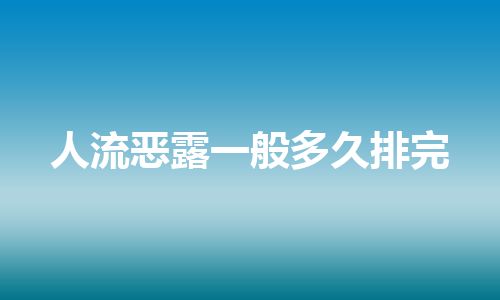 人流恶露一般多久排完